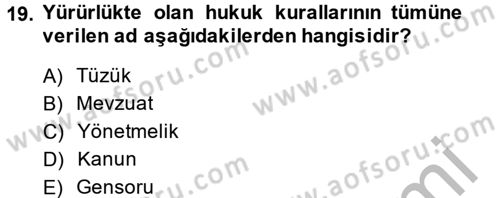 19. Yürürlükte olan hukuk kurallarının tümüne verilen ad aşağıdakilerden hangisidir?

A) Tüzük
B) Mevzuat
C) Yönetmelik
D) Kanun
E) Gensoru

www.aofsoru.com
www.aofsoru.com
www.aofsoru.com
www.aofsoru.com